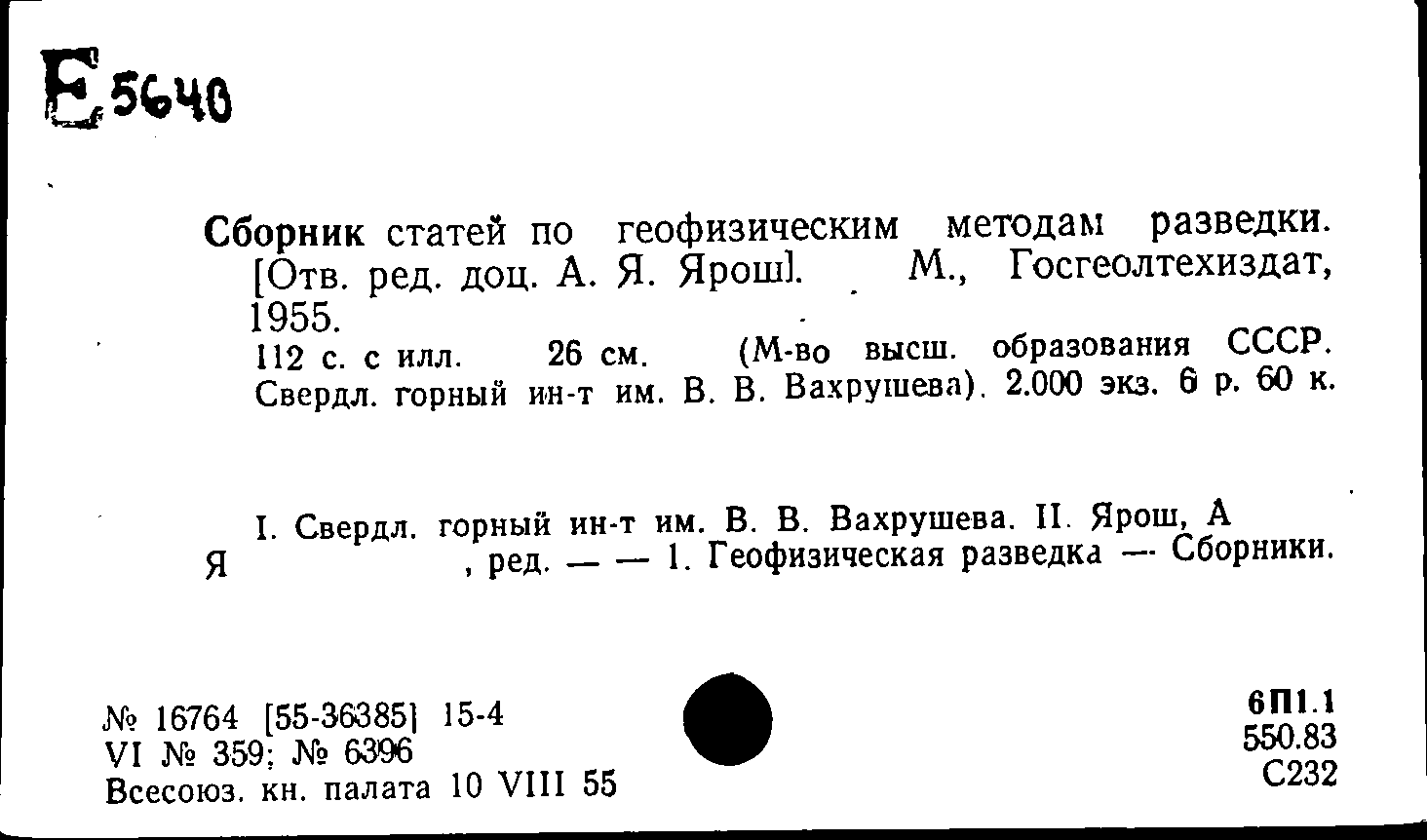 Е 5640

Сборник статей по геофизическим методам разведки. [Отв. ред. доц. А. Я. Ярош]. М., Госгеолтехиздат, 1955.

112 с. с илл. 26 см. (М-во высш. образования СССР. Свердл. горный ин-т им. В. В. Вахрушева). 2.000 экз. 6 р. 60 к.

I. Свердл. горный ин-т им. В. В. Вахрушева. II. Ярош, А Я , ред. — — 1. Геофизическая разведка — Сборники.

№ 16764 [55-36385] 15-4
VI № 359; № 6396
Всесоюз. кн. палата 10 VIII 55

6П1.1
550.83
С232